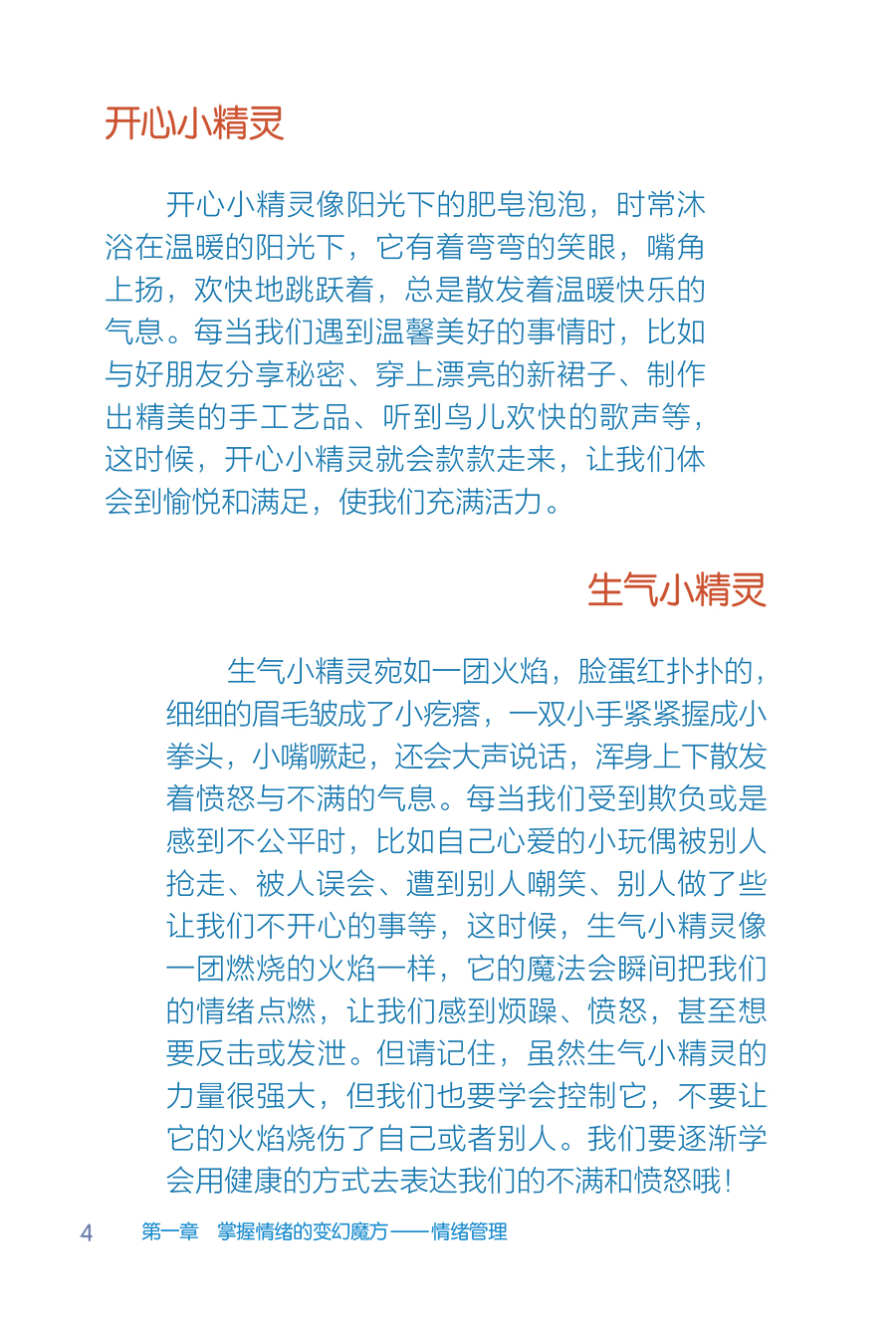 开心小精灵

开心小精灵像阳光下的肥皂泡泡，时常沐浴在温暖的阳光下，它有着弯弯的笑眼，嘴角上扬，欢快地跳跃着，总是散发着温暖快乐的气息。每当我们遇到温馨美好的事情时，比如与好朋友分享秘密、穿上漂亮的新裙子、制作出精美的手工艺品、听到鸟儿欢快的歌声等，这时候，开心小精灵就会款款走来，让我们体会到愉悦和满足，使我们充满活力。

生气小精灵

生气小精灵宛如一团火焰，脸蛋红扑扑的，细细的眉毛皱成了小疙瘩，一双小手紧紧握成小拳头，小嘴噘起，还会大声说话，浑身上下散发着愤怒与不满的气息。每当我们受到欺负或是感到不公平时，比如自己心爱的小玩偶被别人抢走、被人误会、遭到别人嘲笑、别人做了些让我们不开心的事等，这时候，生气小精灵像一团燃烧的火焰一样，它的魔法会瞬间把我们的情绪点燃，让我们感到烦躁、愤怒，甚至想要反击或发泄。但请记住，虽然生气小精灵的力量很强大，但我们也要学会控制它，不要让它的火焰烧伤了自己或者别人。我们要逐渐学会用健康的方式去表达我们的不满和愤怒哦！

4　第一章　掌握情绪的变幻魔方——情绪管理